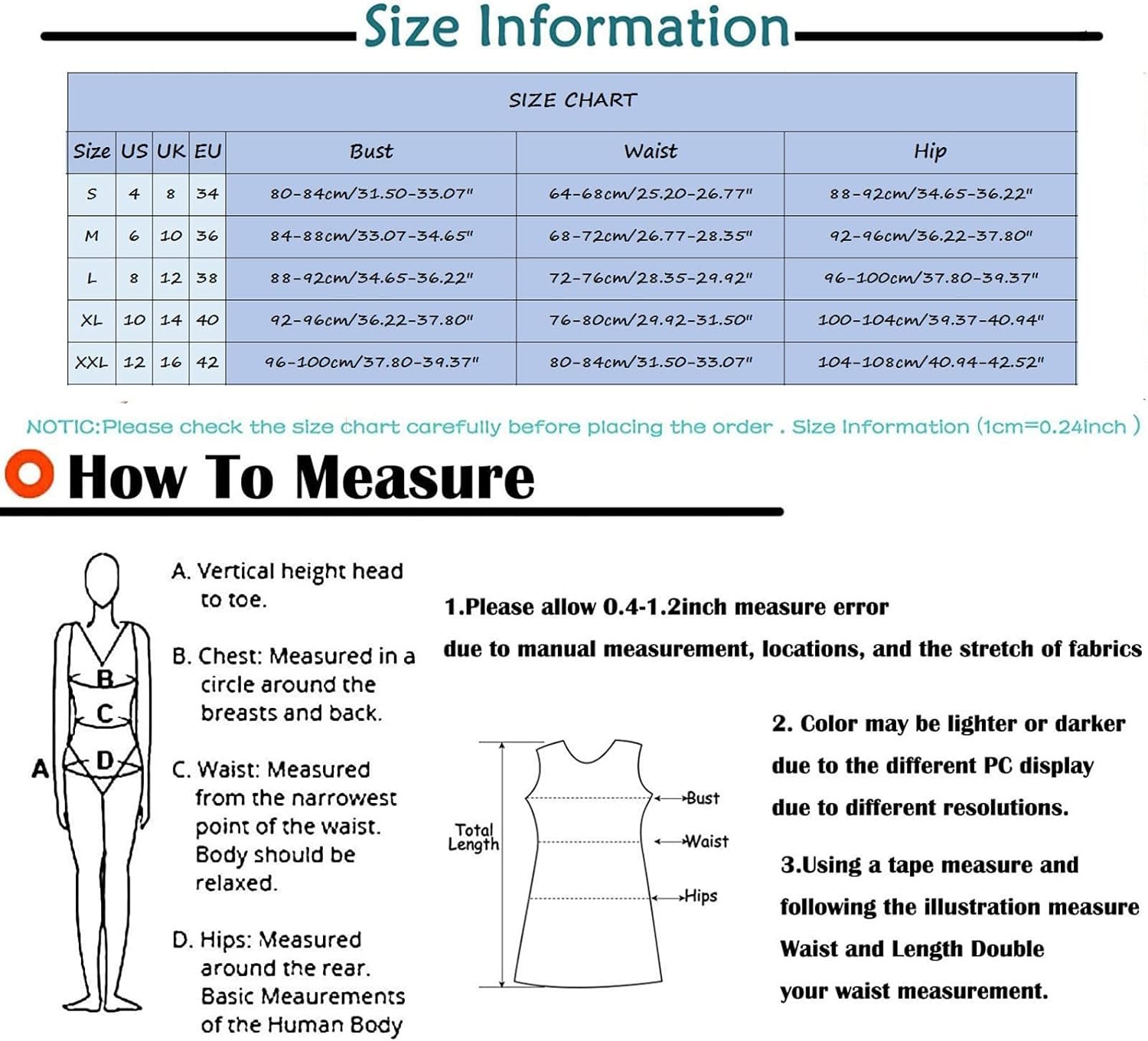 Size Information

SIZE CHART

| Size | US | UK | EU | Bust | Waist | Hip |
|---|---|---|---|---|---|---|
| S | 4 | 8 | 34 | 80-84cm/31.50-33.07" | 64-68cm/25.20-26.77" | 88-92cm/34.65-36.22" |
| M | 6 | 10 | 36 | 84-88cm/33.07-34.65" | 68-72cm/26.77-28.35" | 92-96cm/36.22-37.80" |
| L | 8 | 12 | 38 | 88-92cm/34.65-36.22" | 72-76cm/28.35-29.92" | 96-100cm/37.80-39.37" |
| XL | 10 | 14 | 40 | 92-96cm/36.22-37.80" | 76-80cm/29.92-31.50" | 100-104cm/39.37-40.94" |
| XXL | 12 | 16 | 42 | 96-100cm/37.80-39.37" | 80-84cm/31.50-33.07" | 104-108cm/40.94-42.52" |

NOTIC:Please check the size chart carefully before placing the order . Size Information (1cm=0.24inch )

How To Measure

B
C
A
D

A. Vertical height head to toe.

B. Chest: Measured in a circle around the breasts and back.

C. Waist: Measured from the narrowest point of the waist. Body should be relaxed.

D. Hips: Measured around the rear. Basic Meaurements of the Human Body

1.Please allow 0.4-1.2inch measure error

due to manual measurement, locations, and the stretch of fabrics

Total Length
Bust
Waist
Hips

2. Color may be lighter or darker due to the different PC display due to different resolutions.

3.Using a tape measure and following the illustration measure Waist and Length Double your waist measurement.